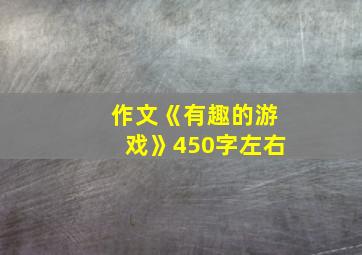 作文《有趣的游戏》450字左右